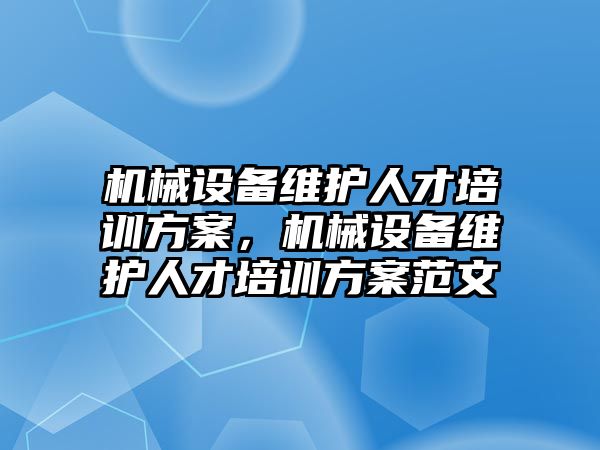 机械设备维护人才培训方案，机械设备维护人才培训方案范文